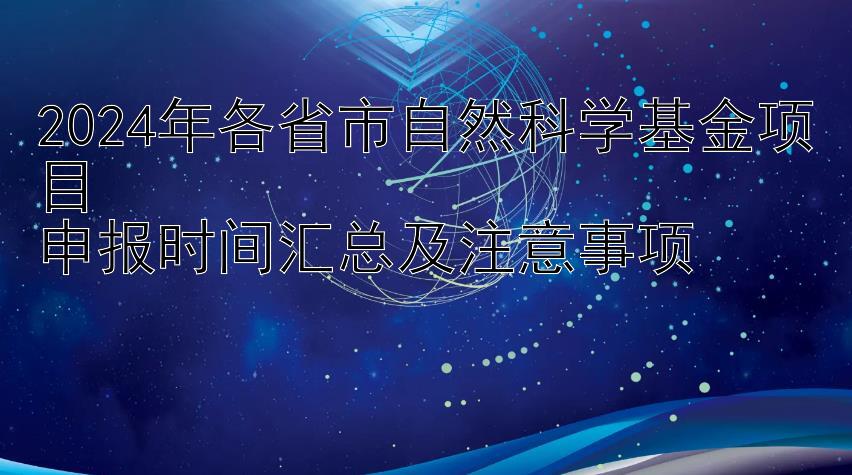 2024年各省市自然科学基金项目
申报时间汇总及注意事项